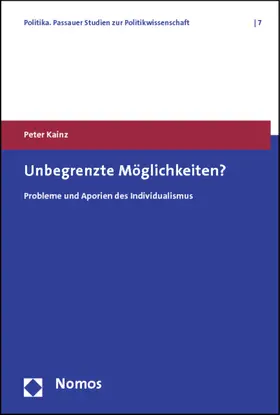 Politika. Passauer Studien zur Politikwissenschaft | 7

Peter Kainz

Unbegrenzte Möglichkeiten?

Probleme und Aporien des Individualismus

Nomos